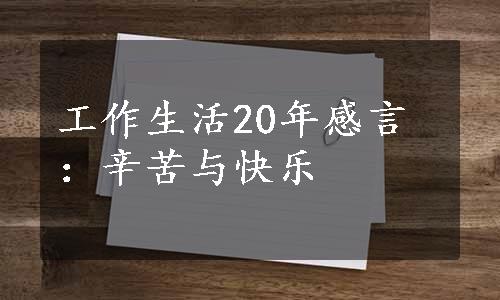 工作生活20年感言：辛苦与快乐